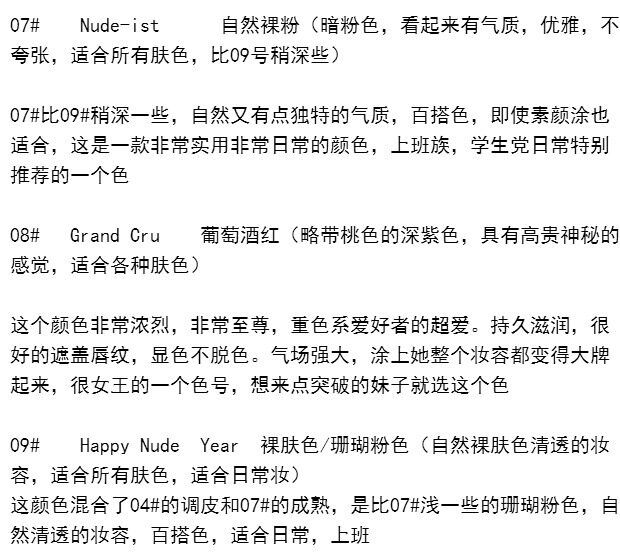 07# Nude-ist 自然裸粉（暗粉色，看起来有气质，优雅，不夸张，适合所有肤色，比09号稍深些）

07#比09#稍深一些，自然又有点独特的气质，百搭色，即使素颜涂也适合，这是一款非常实用非常日常的颜色，上班族，学生党日常特别推荐的一个色

08# Grand Cru 葡萄酒红（略带桃色的深紫色，具有高贵神秘的感觉，适合各种肤色）

这个颜色非常浓烈，非常至尊，重色系爱好者的超爱。持久滋润，很好的遮盖唇纹，显色不脱色。气场强大，涂上她整个妆容都变得大牌起来，很女王的一个色号，想来点突破的妹子就选这个色

09# Happy Nude Year 裸肤色/珊瑚粉色（自然裸肤色清透的妆容，适合所有肤色，适合日常妆）
这颜色混合了04#的调皮和07#的成熟，是比07#浅一些的珊瑚粉色，自然清透的妆容，百搭色，适合日常，上班